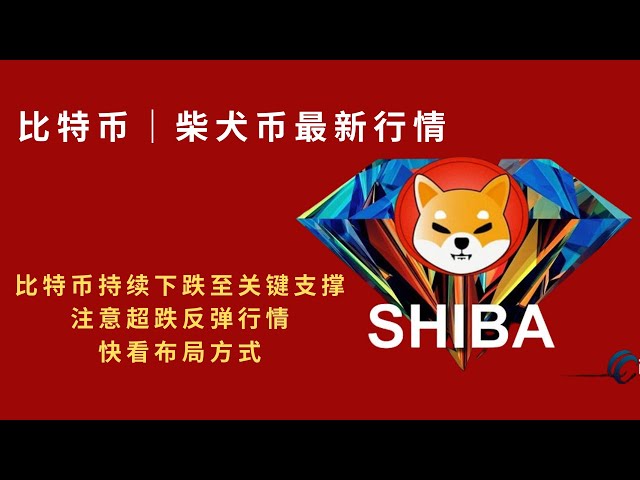 比特币｜柴犬币最新行情

比特币持续下跌至关键支撑
注意超跌反弹行情
快看布局方式

SHIBA